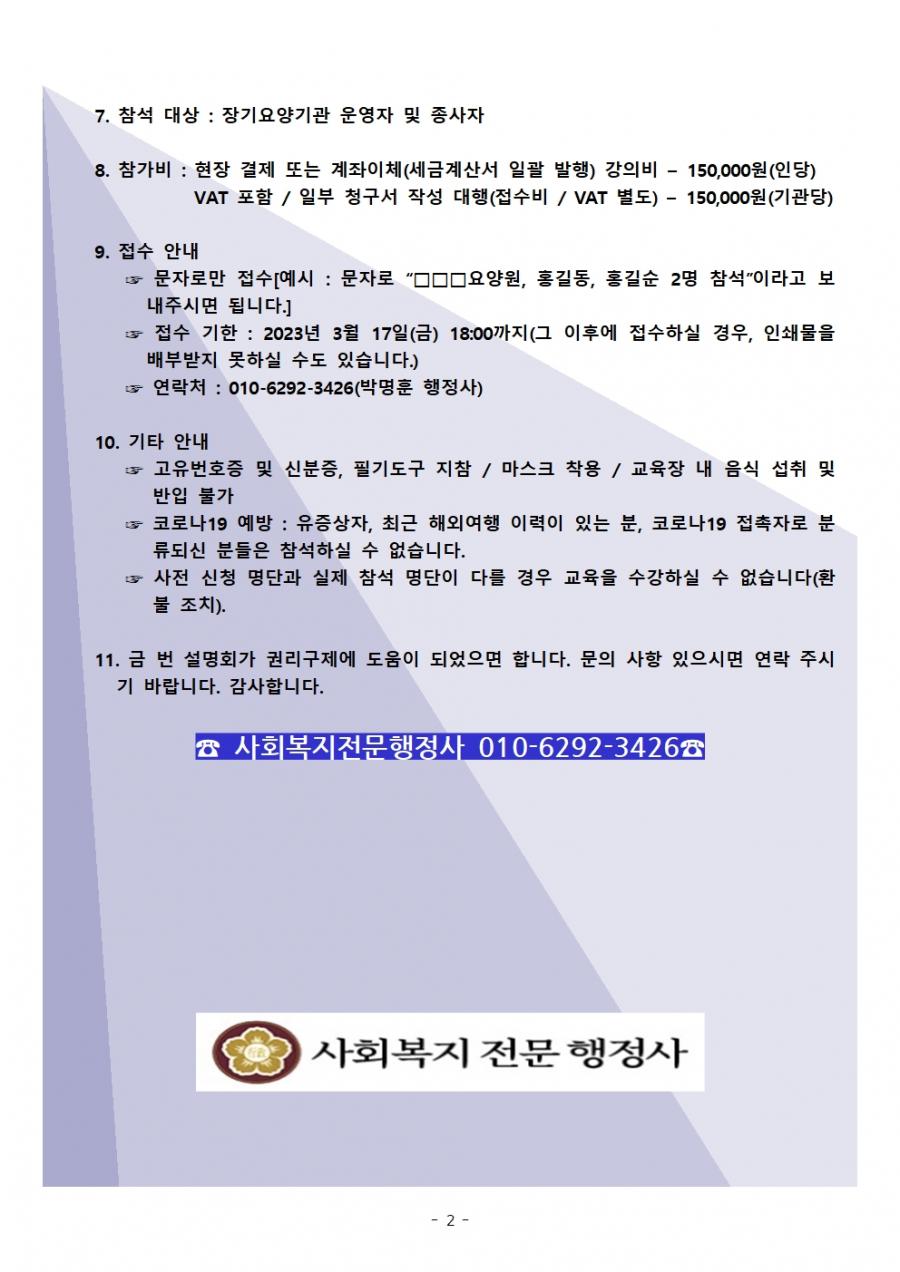 7. 참석 대상 : 장기요양기관 운영자 및 종사자

8. 참가비 : 현장 결제 또는 계좌이체(세금계산서 일괄 발행) 강의비 – 150,000원(인당)
VAT 포함 / 일부 청구서 작성 대행(접수비 / VAT 별도) – 150,000원(기관당)

9. 접수 안내
☞ 문자로만 접수[예시 : 문자로 "□□□요양원, 홍길동, 홍길순 2명 참석"이라고 보내주시면 됩니다.]
☞ 접수 기한 : 2023년 3월 17일(금) 18:00까지(그 이후에 접수하실 경우, 인쇄물을 배부받지 못하실 수도 있습니다.)
☞ 연락처 : 010-6292-3426(박명훈 행정사)

10. 기타 안내
☞ 고유번호증 및 신분증, 필기도구 지참 / 마스크 착용 / 교육장 내 음식 섭취 및 반입 불가
☞ 코로나19 예방 : 유증상자, 최근 해외여행 이력이 있는 분, 코로나19 접촉자로 분류되신 분들은 참석하실 수 없습니다.
☞ 사전 신청 명단과 실제 참석 명단이 다를 경우 교육을 수강하실 수 없습니다(환불 조치).

11. 금 번 설명회가 권리구제에 도움이 되었으면 합니다. 문의 사항 있으시면 연락 주시기 바랍니다. 감사합니다.

☎ 사회복지전문행정사 010-6292-3426☎

사회복지 전문 행정사

- 2 -